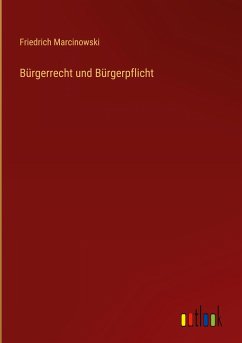 Friedrich Marcinowski

Bürgerrecht und Bürgerpflicht

outlook